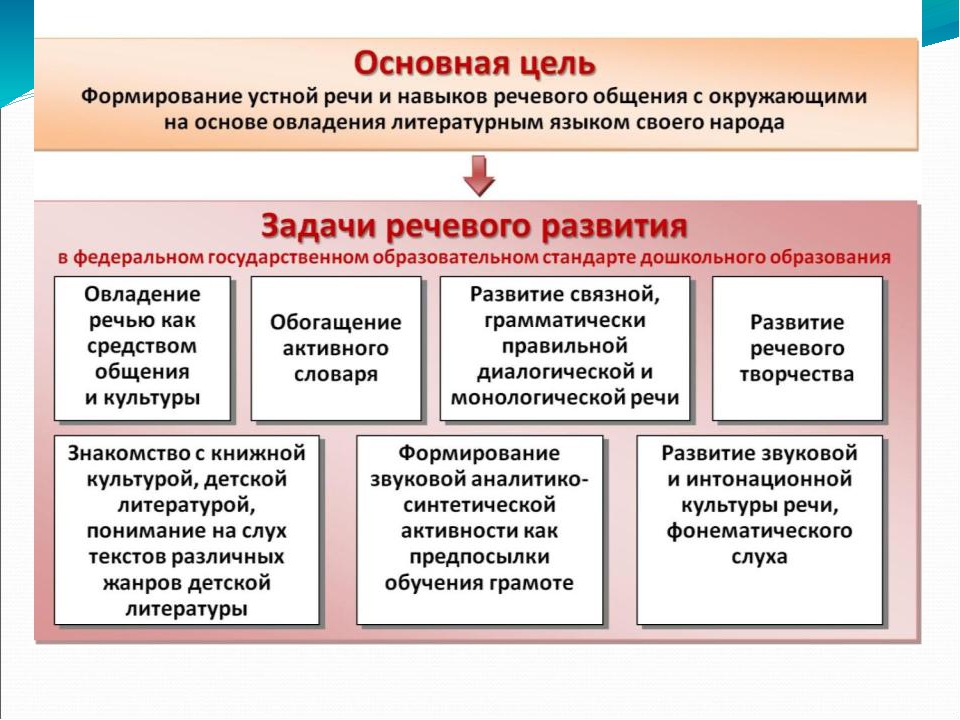 Основная цель
Формирование устной речи и навыков речевого общения с окружающими на основе овладения литературным языком своего народа

Задачи речевого развития
в федеральном государственном образовательном стандарте дошкольного образования

Овладение речью как средством общения и культуры

Обогащение активного словаря

Развитие связной, грамматически правильной диалогической и монологической речи

Развитие речевого творчества

Знакомство с книжной культурой, детской литературой, понимание на слух текстов различных жанров детской литературы

Формирование звуковой аналитико-синтетической активности как предпосылки обучения грамоте

Развитие звуковой и интонационной культуры речи, фонематического слуха